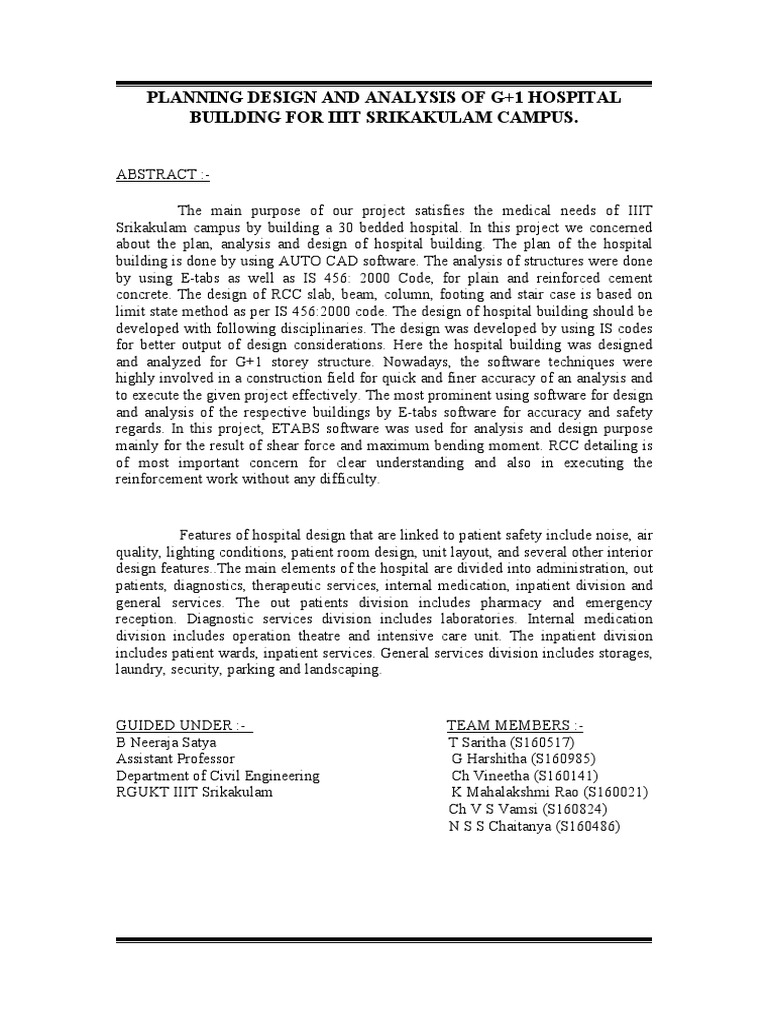 PLANNING DESIGN AND ANALYSIS OF G+1 HOSPITAL BUILDING FOR IIIT SRIKAKULAM CAMPUS.

ABSTRACT :-

The main purpose of our project satisfies the medical needs of IIIT Srikakulam campus by building a 30 bedded hospital. In this project we concerned about the plan, analysis and design of hospital building. The plan of the hospital building is done by using AUTO CAD software. The analysis of structures were done by using E-tabs as well as IS 456: 2000 Code, for plain and reinforced cement concrete. The design of RCC slab, beam, column, footing and stair case is based on limit state method as per IS 456:2000 code. The design of hospital building should be developed with following disciplinaries. The design was developed by using IS codes for better output of design considerations. Here the hospital building was designed and analyzed for G+1 storey structure. Nowadays, the software techniques were highly involved in a construction field for quick and finer accuracy of an analysis and to execute the given project effectively. The most prominent using software for design and analysis of the respective buildings by E-tabs software for accuracy and safety regards. In this project, ETABS software was used for analysis and design purpose mainly for the result of shear force and maximum bending moment. RCC detailing is of most important concern for clear understanding and also in executing the reinforcement work without any difficulty.

Features of hospital design that are linked to patient safety include noise, air quality, lighting conditions, patient room design, unit layout, and several other interior design features..The main elements of the hospital are divided into administration, out patients, diagnostics, therapeutic services, internal medication, inpatient division and general services. The out patients division includes pharmacy and emergency reception. Diagnostic services division includes laboratories. Internal medication division includes operation theatre and intensive care unit. The inpatient division includes patient wards, inpatient services. General services division includes storages, laundry, security, parking and landscaping.

GUIDED UNDER :-
B Neeraja Satya
Assistant Professor
Department of Civil Engineering
RGUKT IIIT Srikakulam

TEAM MEMBERS :-
T Saritha (S160517)
G Harshitha (S160985)
Ch Vineetha (S160141)
K Mahalakshmi Rao (S160021)
Ch V S Vamsi (S160824)
N S S Chaitanya (S160486)